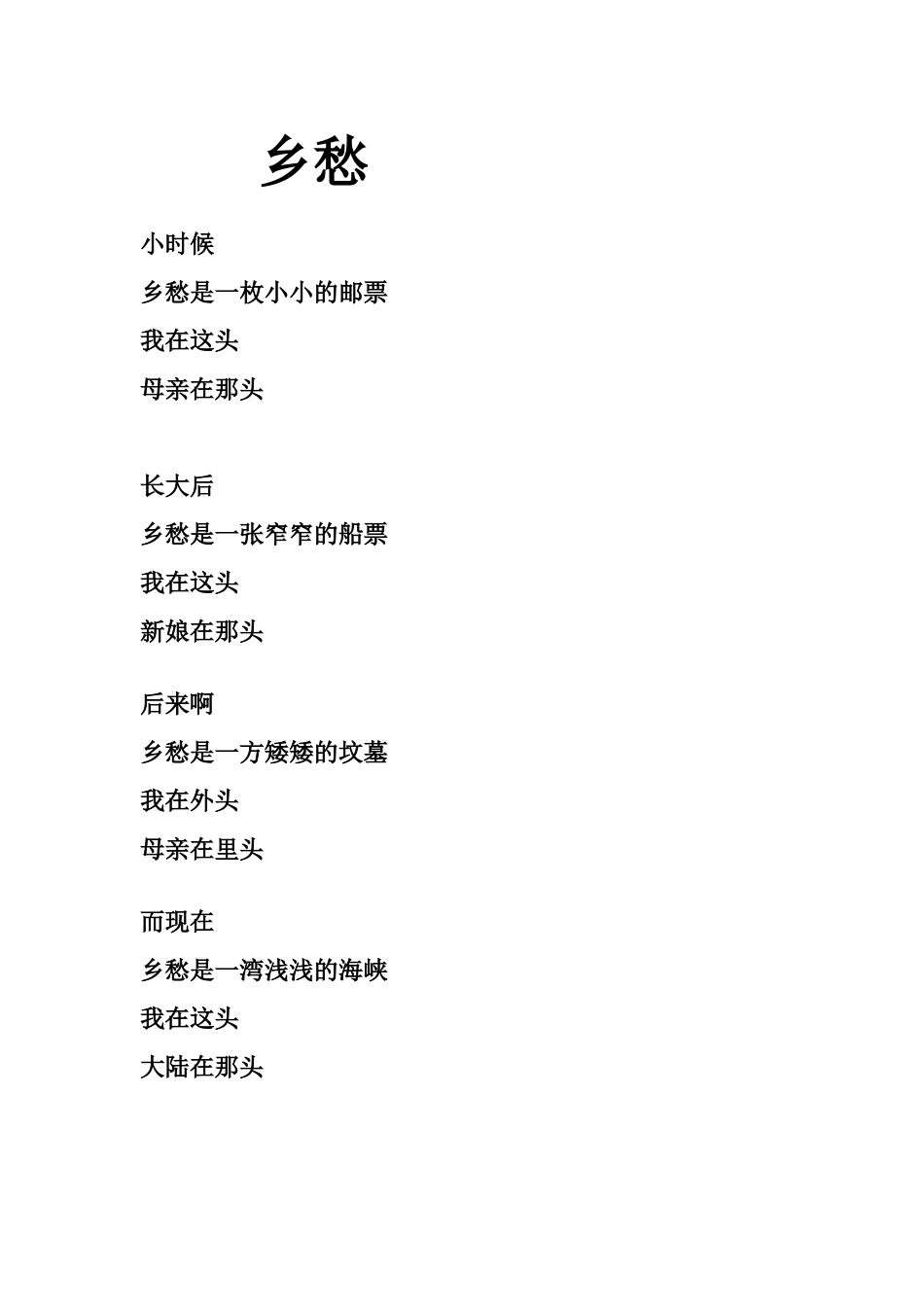 乡愁

小时候
乡愁是一枚小小的邮票
我在这头
母亲在那头

长大后
乡愁是一张窄窄的船票
我在这头
新娘在那头

后来啊
乡愁是一方矮矮的坟墓
我在外头
母亲在里头

而现在
乡愁是一湾浅浅的海峡
我在这头
大陆在那头